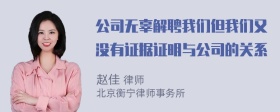 公司无辜解聘我们但我们又没有证据证明与公司的关系

赵佳 律师
北京衡宁律师事务所